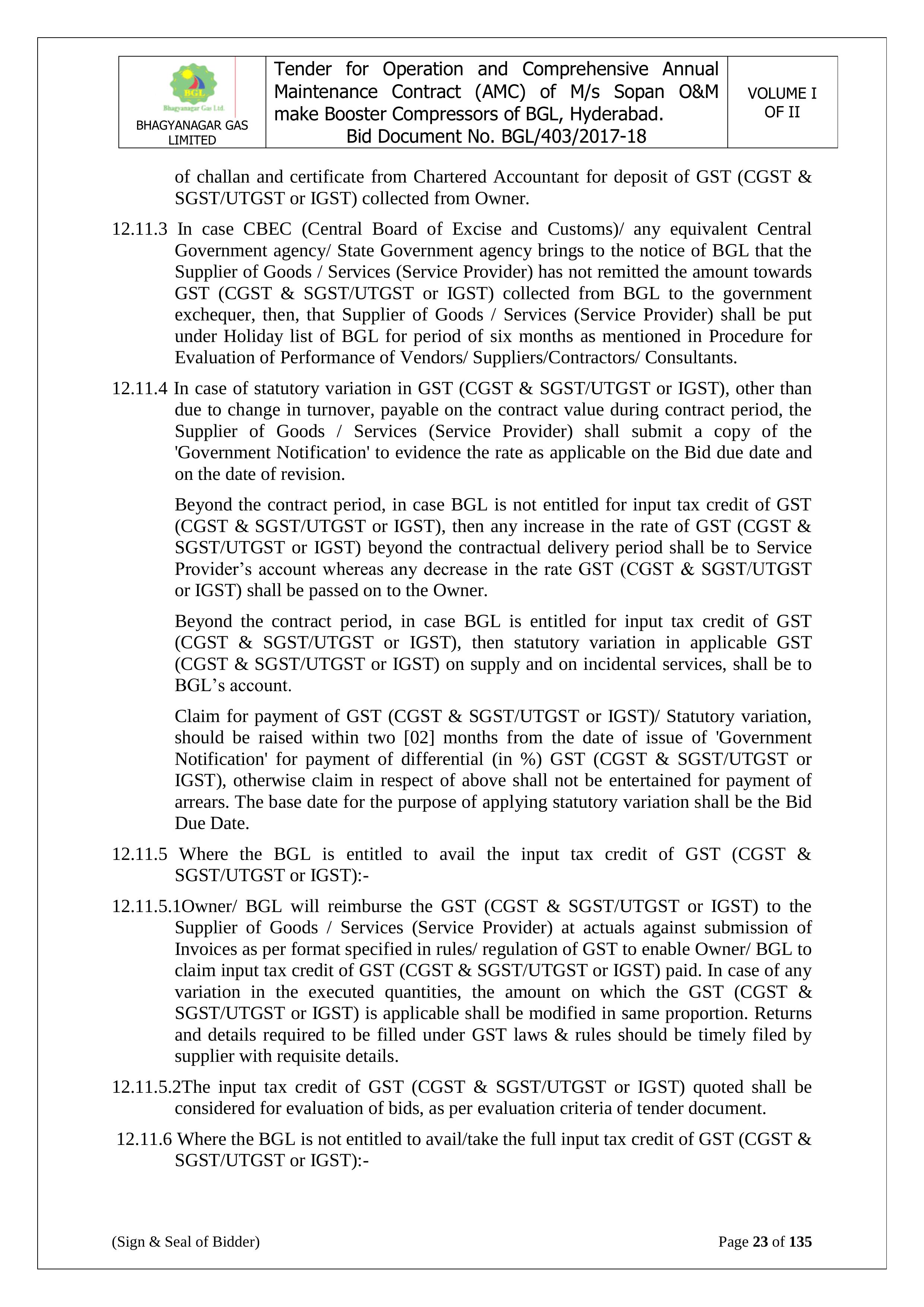 | BGL Bhagyanagar Gas Ltd. BHAGYANAGAR GAS LIMITED | Tender for Operation and Comprehensive Annual Maintenance Contract (AMC) of M/s Sopan O&M make Booster Compressors of BGL, Hyderabad. Bid Document No. BGL/403/2017-18 | VOLUME I OF II |
|---|---|---|

of challan and certificate from Chartered Accountant for deposit of GST (CGST & SGST/UTGST or IGST) collected from Owner.

12.11.3 In case CBEC (Central Board of Excise and Customs)/ any equivalent Central Government agency/ State Government agency brings to the notice of BGL that the Supplier of Goods / Services (Service Provider) has not remitted the amount towards GST (CGST & SGST/UTGST or IGST) collected from BGL to the government exchequer, then, that Supplier of Goods / Services (Service Provider) shall be put under Holiday list of BGL for period of six months as mentioned in Procedure for Evaluation of Performance of Vendors/ Suppliers/Contractors/ Consultants.

12.11.4 In case of statutory variation in GST (CGST & SGST/UTGST or IGST), other than due to change in turnover, payable on the contract value during contract period, the Supplier of Goods / Services (Service Provider) shall submit a copy of the 'Government Notification' to evidence the rate as applicable on the Bid due date and on the date of revision.

Beyond the contract period, in case BGL is not entitled for input tax credit of GST (CGST & SGST/UTGST or IGST), then any increase in the rate of GST (CGST & SGST/UTGST or IGST) beyond the contractual delivery period shall be to Service Provider’s account whereas any decrease in the rate GST (CGST & SGST/UTGST or IGST) shall be passed on to the Owner.

Beyond the contract period, in case BGL is entitled for input tax credit of GST (CGST & SGST/UTGST or IGST), then statutory variation in applicable GST (CGST & SGST/UTGST or IGST) on supply and on incidental services, shall be to BGL’s account.

Claim for payment of GST (CGST & SGST/UTGST or IGST)/ Statutory variation, should be raised within two [02] months from the date of issue of 'Government Notification' for payment of differential (in %) GST (CGST & SGST/UTGST or IGST), otherwise claim in respect of above shall not be entertained for payment of arrears. The base date for the purpose of applying statutory variation shall be the Bid Due Date.

12.11.5 Where the BGL is entitled to avail the input tax credit of GST (CGST & SGST/UTGST or IGST):-

12.11.5.1Owner/ BGL will reimburse the GST (CGST & SGST/UTGST or IGST) to the Supplier of Goods / Services (Service Provider) at actuals against submission of Invoices as per format specified in rules/ regulation of GST to enable Owner/ BGL to claim input tax credit of GST (CGST & SGST/UTGST or IGST) paid. In case of any variation in the executed quantities, the amount on which the GST (CGST & SGST/UTGST or IGST) is applicable shall be modified in same proportion. Returns and details required to be filled under GST laws & rules should be timely filed by supplier with requisite details.

12.11.5.2The input tax credit of GST (CGST & SGST/UTGST or IGST) quoted shall be considered for evaluation of bids, as per evaluation criteria of tender document.

12.11.6 Where the BGL is not entitled to avail/take the full input tax credit of GST (CGST & SGST/UTGST or IGST):-

(Sign & Seal of Bidder) Page 23 of 135